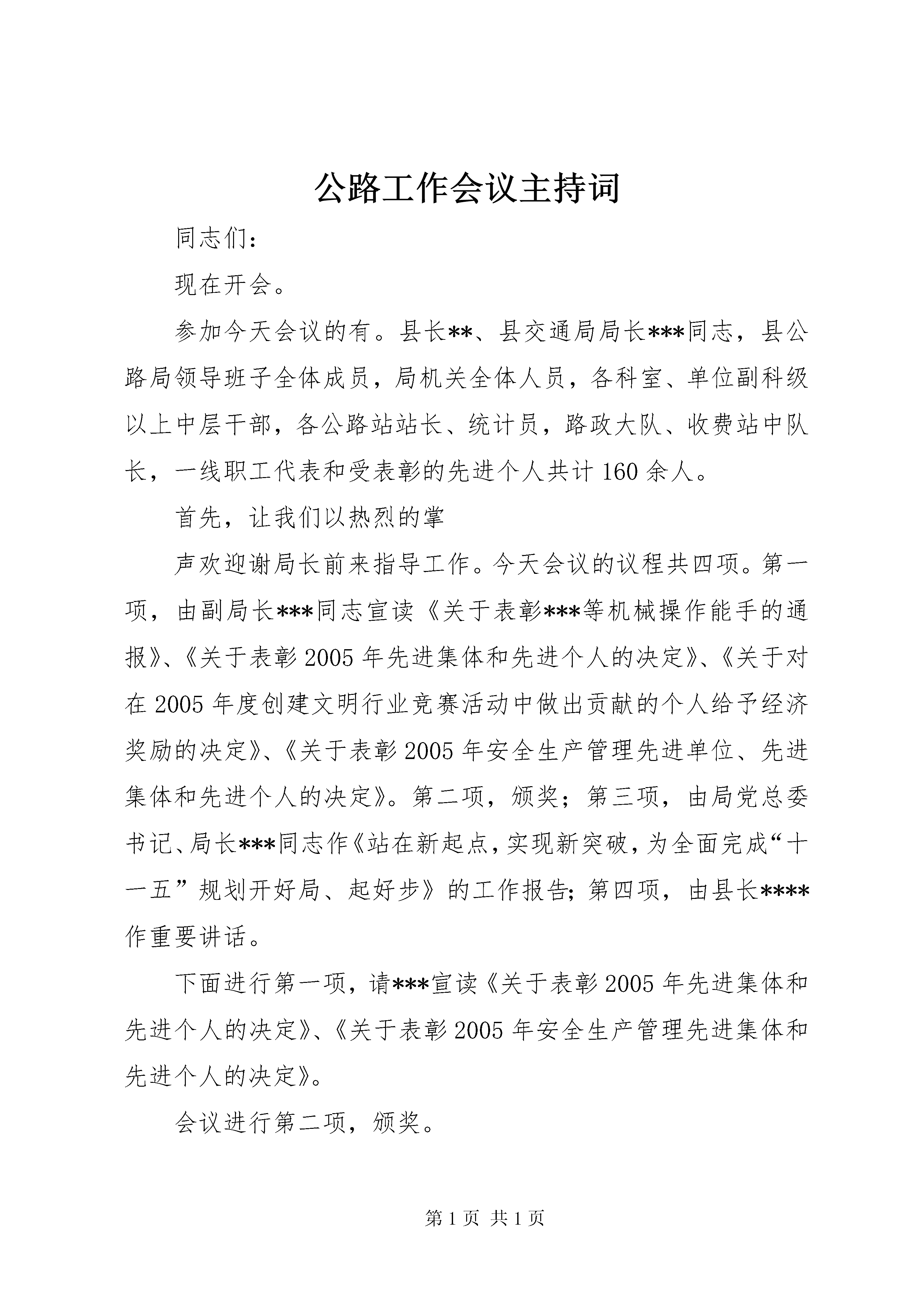 公路工作会议主持词

同志们:

现在开会。

参加今天会议的有。县长**、县交通局局长***同志，县公路局领导班子全体成员，局机关全体人员，各科室、单位副科级以上中层干部，各公路站站长、统计员，路政大队、收费站中队长，一线职工代表和受表彰的先进个人共计160余人。

首先，让我们以热烈的掌

声欢迎谢局长前来指导工作。今天会议的议程共四项。第一项，由副局长***同志宣读《关于表彰***等机械操作能手的通报》、《关于表彰2005年先进集体和先进个人的决定》、《关于对在2005年度创建文明行业竞赛活动中做出贡献的个人给予经济奖励的决定》、《关于表彰2005年安全生产管理先进单位、先进集体和先进个人的决定》。第二项，颁奖；第三项，由局党总委书记、局长***同志作《站在新起点，实现新突破，为全面完成“十一五”规划开好局、起好步》的工作报告；第四项，由县长****作重要讲话。

下面进行第一项，请***宣读《关于表彰2005年先进集体和先进个人的决定》、《关于表彰2005年安全生产管理先进集体和先进个人的决定》。

会议进行第二项，颁奖。

第1页 共1页